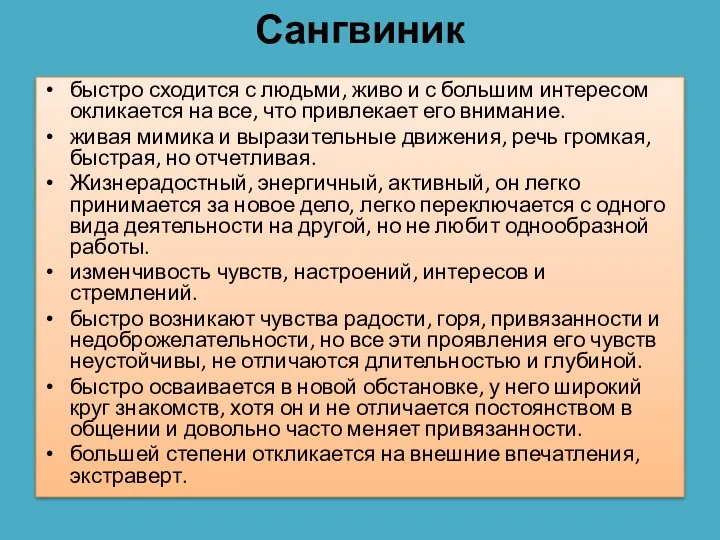 Сангвиник

• быстро сходится с людьми, живо и с большим интересом окликается на все, что привлекает его внимание.
• живая мимика и выразительные движения, речь громкая, быстрая, но отчетливая.
• Жизнерадостный, энергичный, активный, он легко принимается за новое дело, легко переключается с одного вида деятельности на другой, но не любит однообразной работы.
• изменчивость чувств, настроений, интересов и стремлений.
• быстро возникают чувства радости, горя, привязанности и недоброжелательности, но все эти проявления его чувств неустойчивы, не отличаются длительностью и глубиной.
• быстро осваивается в новой обстановке, у него широкий круг знакомств, хотя он и не отличается постоянством в общении и довольно часто меняет привязанности.
• большей степени откликается на внешние впечатления, экстраверт.